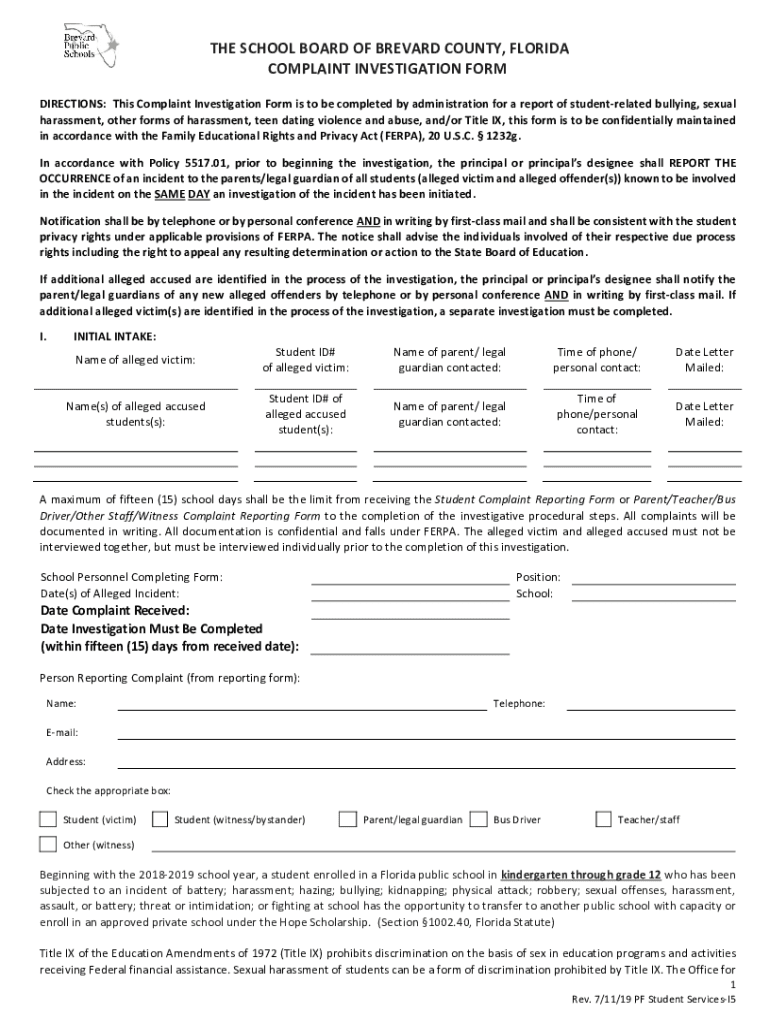 Brevard Public Schools

THE SCHOOL BOARD OF BREVARD COUNTY, FLORIDA
COMPLAINT INVESTIGATION FORM

DIRECTIONS: This Complaint Investigation Form is to be completed by administration for a report of student-related bullying, sexual harassment, other forms of harassment, teen dating violence and abuse, and/or Title IX, this form is to be confidentially maintained in accordance with the Family Educational Rights and Privacy Act (FERPA), 20 U.S.C. § 1232g.

In accordance with Policy 5517.01, prior to beginning the investigation, the principal or principal's designee shall REPORT THE OCCURRENCE of an incident to the parents/legal guardian of all students (alleged victim and alleged offender(s)) known to be involved in the incident on the SAME DAY an investigation of the incident has been initiated.

Notification shall be by telephone or by personal conference AND in writing by first-class mail and shall be consistent with the student privacy rights under applicable provisions of FERPA. The notice shall advise the individuals involved of their respective due process rights including the right to appeal any resulting determination or action to the State Board of Education.

If additional alleged accused are identified in the process of the investigation, the principal or principal's designee shall notify the parent/legal guardians of any new alleged offenders by telephone or by personal conference AND in writing by first-class mail. If additional alleged victim(s) are identified in the process of the investigation, a separate investigation must be completed.

I. INITIAL INTAKE:

| Name of alleged victim: | Student ID# of alleged victim: | Name of parent/ legal guardian contacted: | Time of phone/ personal contact: | Date Letter Mailed: |
|---|---|---|---|---|
| Name(s) of alleged accused students(s): | Student ID# of alleged accused student(s): | Name of parent/ legal guardian contacted: | Time of phone/personal contact: | Date Letter Mailed: |

A maximum of fifteen (15) school days shall be the limit from receiving the Student Complaint Reporting Form or Parent/Teacher/Bus Driver/Other Staff/Witness Complaint Reporting Form to the completion of the investigative procedural steps. All complaints will be documented in writing. All documentation is confidential and falls under FERPA. The alleged victim and alleged accused must not be interviewed together, but must be interviewed individually prior to the completion of this investigation.

School Personnel Completing Form: Position:
Date(s) of Alleged Incident: School:
Date Complaint Received:
Date Investigation Must Be Completed
(within fifteen (15) days from received date):

Person Reporting Complaint (from reporting form):

Name: Telephone:

E-mail:

Address:

Check the appropriate box:

Student (victim) Student (witness/bystander) Parent/legal guardian Bus Driver Teacher/staff

Other (witness)

Beginning with the 2018-2019 school year, a student enrolled in a Florida public school in kindergarten through grade 12 who has been subjected to an incident of battery; harassment; hazing; bullying; kidnapping; physical attack; robbery; sexual offenses, harassment, assault, or battery; threat or intimidation; or fighting at school has the opportunity to transfer to another public school with capacity or enroll in an approved private school under the Hope Scholarship. (Section §1002.40, Florida Statute)

Title IX of the Education Amendments of 1972 (Title IX) prohibits discrimination on the basis of sex in education programs and activities receiving Federal financial assistance. Sexual harassment of students can be a form of discrimination prohibited by Title IX. The Office for

1
Rev. 7/11/19 PF Student Services-I5